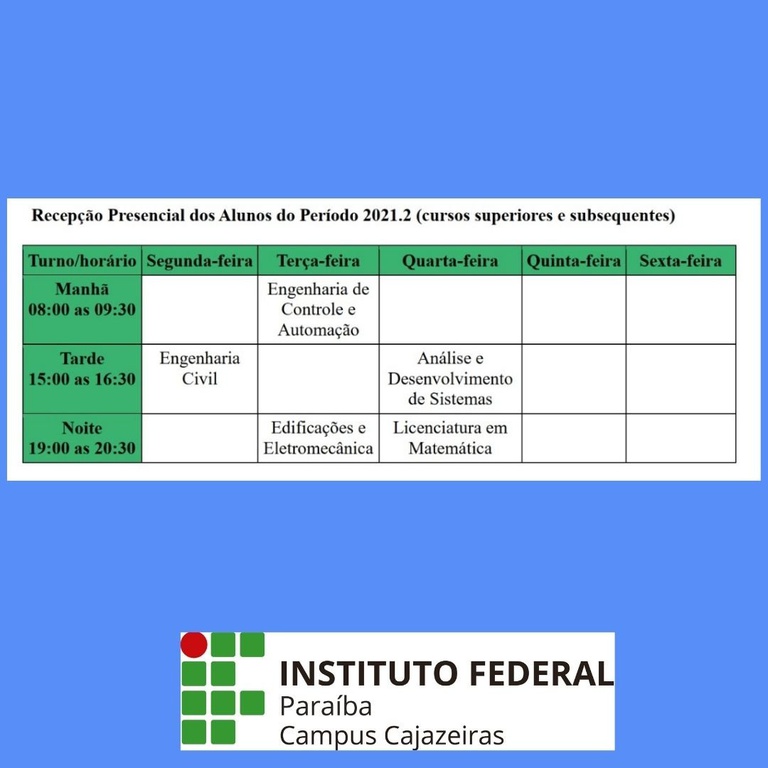 Recepção Presencial dos Alunos do Período 2021.2 (cursos superiores e subsequentes)

| Turno/horário | Segunda-feira | Terça-feira | Quarta-feira | Quinta-feira | Sexta-feira |
|---|---|---|---|---|---|
| Manhã 08:00 as 09:30 | | Engenharia de Controle e Automação | | | |
| Tarde 15:00 as 16:30 | Engenharia Civil | | Análise e Desenvolvimento de Sistemas | | |
| Noite 19:00 as 20:30 | | Edificações e Eletromecânica | Licenciatura em Matemática | | |

INSTITUTO FEDERAL
Paraíba
Campus Cajazeiras